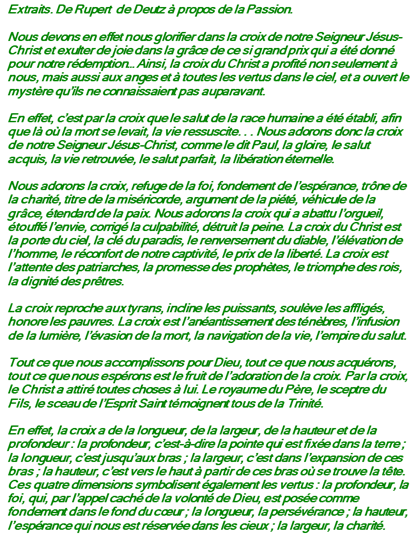 Extraits. De Rupert de Deutz à propos de la Passion.

Nous devons en effet nous glorifier dans la croix de notre Seigneur Jésus-Christ et exulter de joie dans la grâce de ce si grand prix qui a été donné pour notre rédemption... Ainsi, la croix du Christ a profité non seulement à nous, mais aussi aux anges et à toutes les vertus dans le ciel, et a ouvert le mystère qu'ils ne connaissaient pas auparavant.

En effet, c'est par la croix que le salut de la race humaine a été établi, afin que là où la mort se levait, la vie ressuscite. . . Nous adorons donc la croix de notre Seigneur Jésus-Christ, comme le dit Paul, la gloire, le salut acquis, la vie retrouvée, le salut parfait, la libération éternelle.

Nous adorons la croix, refuge de la foi, fondement de l'espérance, trône de la charité, titre de la miséricorde, argument de la piété, véhicule de la grâce, étendard de la paix. Nous adorons la croix qui a abattu l'orgueil, étouffé l'envie, corrigé la culpabilité, détruit la peine. La croix du Christ est la porte du ciel, la clé du paradis, le renversement du diable, l'élévation de l'homme, le réconfort de notre captivité, le prix de la liberté. La croix est l'attente des patriarches, la promesse des prophètes, le triomphe des rois, la dignité des prêtres.

La croix reproche aux tyrans, incline les puissants, soulève les affligés, honore les pauvres. La croix est l'anéantissement des ténèbres, l'infusion de la lumière, l'évasion de la mort, la navigation de la vie, l'empire du salut.

Tout ce que nous accomplissons pour Dieu, tout ce que nous acquérons, tout ce que nous espérons est le fruit de l'adoration de la croix. Par la croix, le Christ a attiré toutes choses à lui. Le royaume du Père, le sceptre du Fils, le sceau de l'Esprit Saint témoignent tous de la Trinité.

En effet, la croix a de la longueur, de la largeur, de la hauteur et de la profondeur : la profondeur, c'est-à-dire la pointe qui est fixée dans la terre ; la longueur, c'est jusqu'aux bras ; la largeur, c'est dans l'expansion de ces bras ; la hauteur, c'est vers le haut à partir de ces bras où se trouve la tête. Ces quatre dimensions symbolisent également les vertus : la profondeur, la foi, qui, par l'appel caché de la volonté de Dieu, est posée comme fondement dans le fond du cœur ; la longueur, la persévérance ; la hauteur, l'espérance qui nous est réservée dans les cieux ; la largeur, la charité.